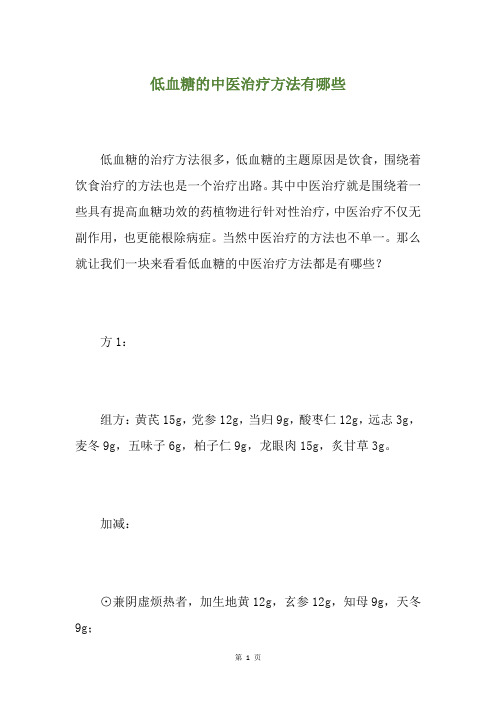 低血糖的中医治疗方法有哪些

低血糖的治疗方法很多，低血糖的主题原因是饮食，围绕着饮食治疗的方法也是一个治疗出路。其中中医治疗就是围绕着一些具有提高血糖功效的药植物进行针对性治疗，中医治疗不仅无副作用，也更能根除病症。当然中医治疗的方法也不单一。那么就让我们一块来看看低血糖的中医治疗方法都是有哪些？

方 1：

组方：黄芪 15g，党参 12g，当归 9g，酸枣仁 12g，远志 3g，麦冬 9g，五味子 6g，柏子仁 9g，龙眼肉 15g，炙甘草 3g。

加减：

⊙兼阴虚烦热者，加生地黄 12g，玄参 12g，知母 9g，天冬 9g；

第 1 页